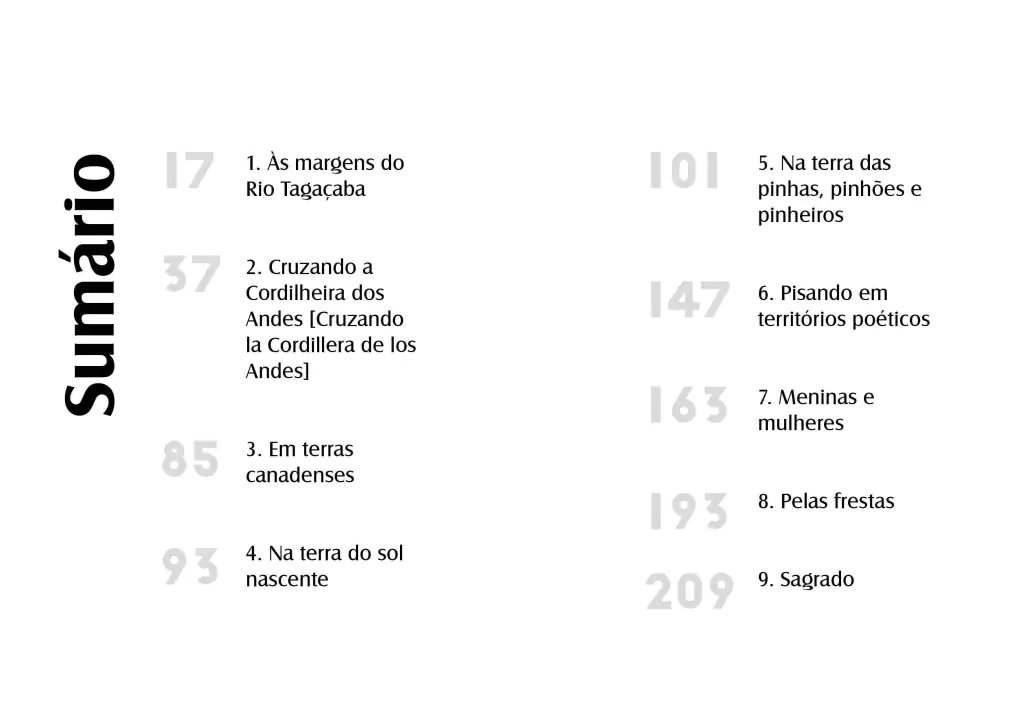 Sumário

17 1. Às margens do Rio Tagaçaba

37 2. Cruzando a Cordilheira dos Andes [Cruzando la Cordillera de los Andes]

85 3. Em terras canadenses

93 4. Na terra do sol nascente

101 5. Na terra das pinhas, pinhões e pinheiros

147 6. Pisando em territórios poéticos

163 7. Meninas e mulheres

193 8. Pelas frestas

209 9. Sagrado